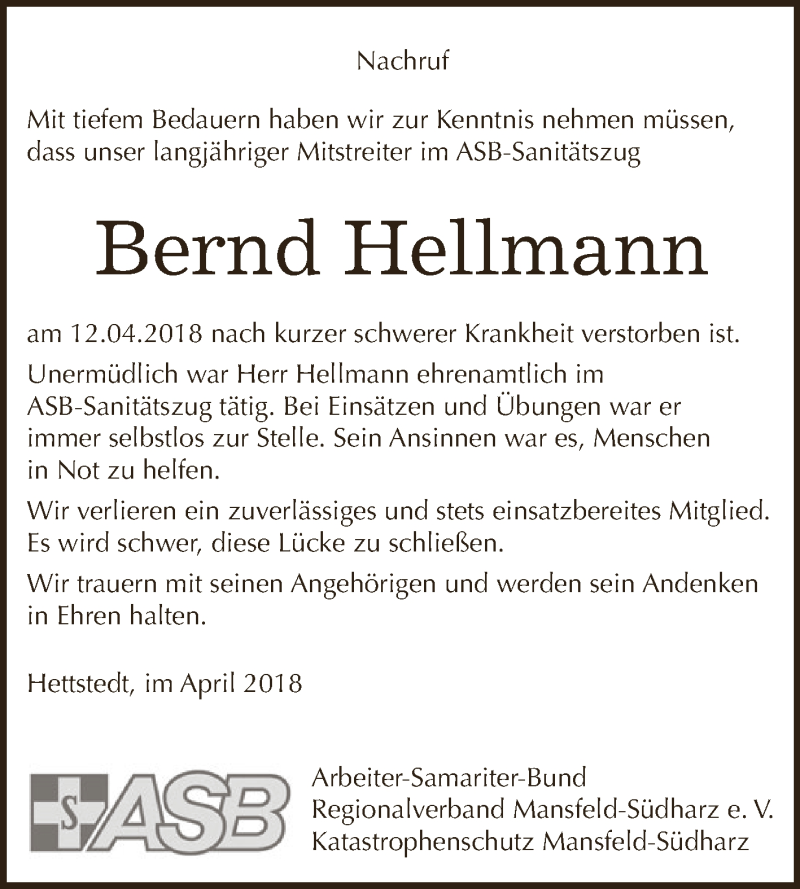 Nachruf

Mit tiefem Bedauern haben wir zur Kenntnis nehmen müssen, dass unser langjähriger Mitstreiter im ASB-Sanitätszug

Bernd Hellmann

am 12.04.2018 nach kurzer schwerer Krankheit verstorben ist.

Unermüdlich war Herr Hellmann ehrenamtlich im ASB-Sanitätszug tätig. Bei Einsätzen und Übungen war er immer selbstlos zur Stelle. Sein Ansinnen war es, Menschen in Not zu helfen.

Wir verlieren ein zuverlässiges und stets einsatzbereites Mitglied. Es wird schwer, diese Lücke zu schließen.

Wir trauern mit seinen Angehörigen und werden sein Andenken in Ehren halten.

Hettstedt, im April 2018

S ASB

Arbeiter-Samariter-Bund
Regionalverband Mansfeld-Südharz e. V.
Katastrophenschutz Mansfeld-Südharz